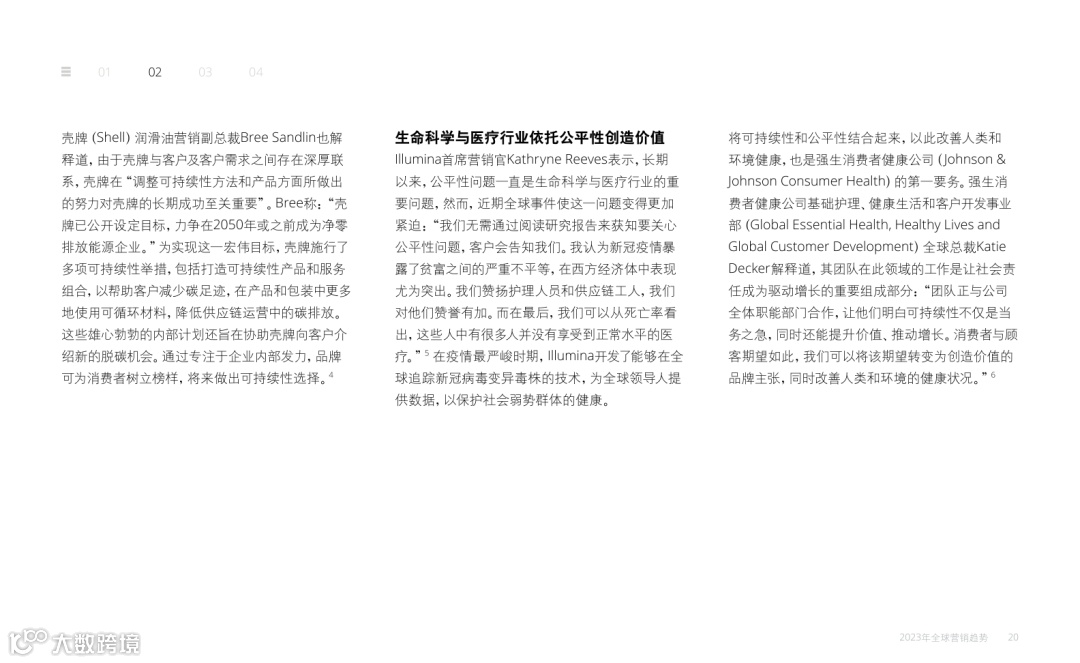 01 02 03 04

壳牌 (Shell) 润滑油营销副总裁Bree Sandlin也解释道，由于壳牌与客户及客户需求之间存在深厚联系，壳牌在“调整可持续性方法和产品方面所做出的努力对壳牌的长期成功至关重要”。Bree称：“壳牌已公开设定目标，力争在2050年或之前成为净零排放能源企业。”为实现这一宏伟目标，壳牌施行了多项可持续性举措，包括打造可持续性产品和服务组合，以帮助客户减少碳足迹，在产品和包装中更多地使用可循环材料，降低供应链运营中的碳排放。这些雄心勃勃的内部计划还旨在协助壳牌向客户介绍新的脱碳机会。通过专注于企业内部发力，品牌可为消费者树立榜样，将来做出可持续性选择。$^4$

生命科学与医疗行业依托公平性创造价值

Illumina首席营销官Kathryne Reeves表示，长期以来，公平性问题一直是生命科学与医疗行业的重要问题，然而，近期全球事件使这一问题变得更加紧迫：“我们无需通过阅读研究报告来获知要关心公平性问题，客户会告知我们。我认为新冠疫情暴露了贫富之间的严重不平等，在西方经济体中表现尤为突出。我们赞扬护理人员和供应链工人，我们对他们赞誉有加。而在最后，我们可以从死亡率看出，这些人中有很多人并没有享受到正常水平的医疗。”$^5$ 在疫情最严峻时期，Illumina开发了能够在全球追踪新冠病毒变异毒株的技术，为全球领导人提供数据，以保护社会弱势群体的健康。

将可持续性和公平性结合起来，以此改善人类和环境健康，也是强生消费者健康公司 (Johnson & Johnson Consumer Health) 的第一要务。强生消费者健康公司基础护理、健康生活和客户开发事业部 (Global Essential Health, Healthy Lives and Global Customer Development) 全球总裁Katie Decker解释道，其团队在此领域的工作是让社会责任成为驱动增长的重要组成部分：“团队正与公司全体职能部门合作，让他们明白可持续性不仅是当务之急，同时还能提升价值、推动增长。消费者与顾客期望如此，我们可以将该期望转变为创造价值的品牌主张，同时改善人类和环境的健康状况。”$^6$

大数跨境

2023年全球营销趋势 20